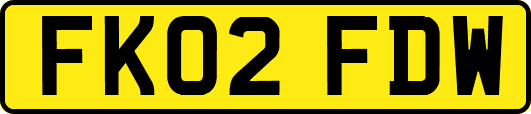 FK02 FDW